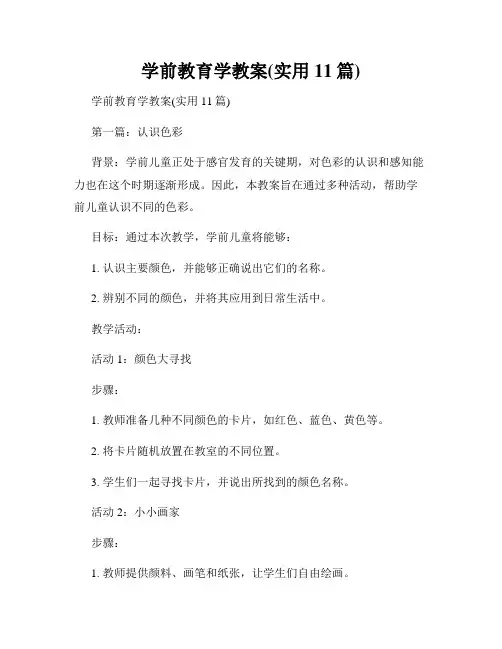 学前教育学教案(实用 11 篇)

学前教育学教案(实用 11 篇)

第一篇：认识色彩

背景：学前儿童正处于感官发育的关键期，对色彩的认识和感知能力也在这个时期逐渐形成。因此，本教案旨在通过多种活动，帮助学前儿童认识不同的色彩。

目标：通过本次教学，学前儿童将能够：

1. 认识主要颜色，并能够正确说出它们的名称。

2. 辨别不同的颜色，并将其应用到日常生活中。

教学活动：

活动 1：颜色大寻找

步骤：

1. 教师准备几种不同颜色的卡片，如红色、蓝色、黄色等。

2. 将卡片随机放置在教室的不同位置。

3. 学生们一起寻找卡片，并说出所找到的颜色名称。

活动 2：小小画家

步骤：

1. 教师提供颜料、画笔和纸张，让学生们自由绘画。